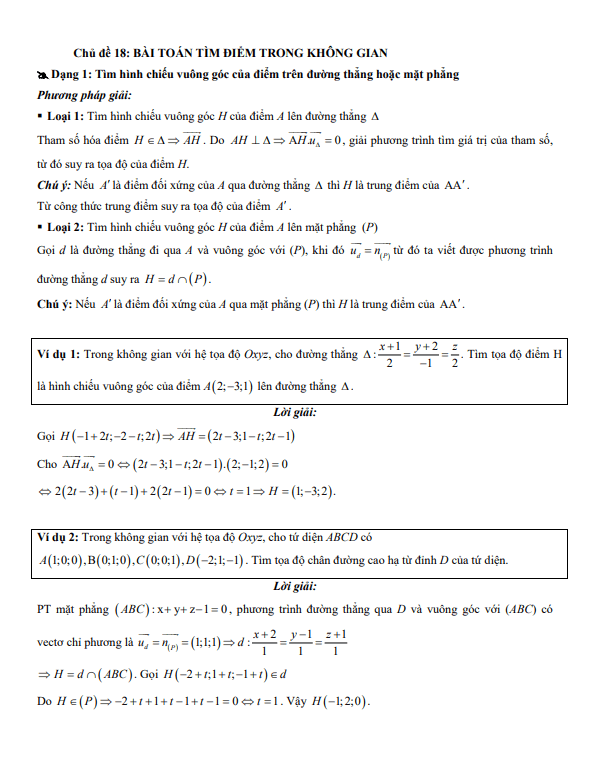 Chủ đề 18: BÀI TOÁN TÌM ĐIỂM TRONG KHÔNG GIAN

Dạng 1: Tìm hình chiếu vuông góc của điểm trên đường thẳng hoặc mặt phẳng

Phương pháp giải:

▪ Loại 1: Tìm hình chiếu vuông góc $H$ của điểm $A$ lên đường thẳng $\Delta$

Tham số hóa điểm $H \in \Delta \Rightarrow \overrightarrow{AH}$. Do $AH \perp \Delta \Rightarrow \overrightarrow{AH}.\overrightarrow{u_\Delta} = 0$, giải phương trình tìm giá trị của tham số, từ đó suy ra tọa độ của điểm $H$.

Chú ý: Nếu $A'$ là điểm đối xứng của $A$ qua đường thẳng $\Delta$ thì $H$ là trung điểm của $AA'$.

Từ công thức trung điểm suy ra tọa độ của điểm $A'$.

▪ Loại 2: Tìm hình chiếu vuông góc $H$ của điểm $A$ lên mặt phẳng $(P)$

Gọi $d$ là đường thẳng đi qua $A$ và vuông góc với $(P)$, khi đó $\overrightarrow{u_d} = \overrightarrow{n_{(P)}}$ từ đó ta viết được phương trình đường thẳng $d$ suy ra $H = d \cap (P)$.

Chú ý: Nếu $A'$ là điểm đối xứng của $A$ qua mặt phẳng $(P)$ thì $H$ là trung điểm của $AA'$.

Ví dụ 1: Trong không gian với hệ tọa độ $Oxyz$, cho đường thẳng $\Delta: \frac{x+1}{2} = \frac{y+2}{-1} = \frac{z}{2}$. Tìm tọa độ điểm H là hình chiếu vuông góc của điểm $A(2;-3;1)$ lên đường thẳng $\Delta$.

Lời giải:

Gọi $H(-1+2t;-2-t;2t) \Rightarrow \overrightarrow{AH} = (2t-3;1-t;2t-1)$

Cho $\overrightarrow{AH}.\overrightarrow{u_\Delta} = 0 \Leftrightarrow (2t-3;1-t;2t-1).(2;-1;2) = 0$

$\Leftrightarrow 2(2t-3)+(t-1)+2(2t-1) = 0 \Leftrightarrow t = 1 \Rightarrow H = (1;-3;2)$.

Ví dụ 2: Trong không gian với hệ tọa độ $Oxyz$, cho tứ diện $ABCD$ có $A(1;0;0), B(0;1;0), C(0;0;1), D(-2;1;-1)$. Tìm tọa độ chân đường cao hạ từ đỉnh $D$ của tứ diện.

Lời giải:

PT mặt phẳng $(ABC): x+y+z-1=0$, phương trình đường thẳng qua $D$ và vuông góc với $(ABC)$ có vectơ chỉ phương là $\overrightarrow{u_d} = \overrightarrow{n_{(P)}} = (1;1;1) \Rightarrow d: \frac{x+2}{1} = \frac{y-1}{1} = \frac{z+1}{1}$

$\Rightarrow H = d \cap (ABC)$. Gọi $H(-2+t;1+t;-1+t) \in d$

Do $H \in (P) \Rightarrow -2+t+1+t-1+t-1 = 0 \Leftrightarrow t = 1$. Vậy $H(-1;2;0)$.